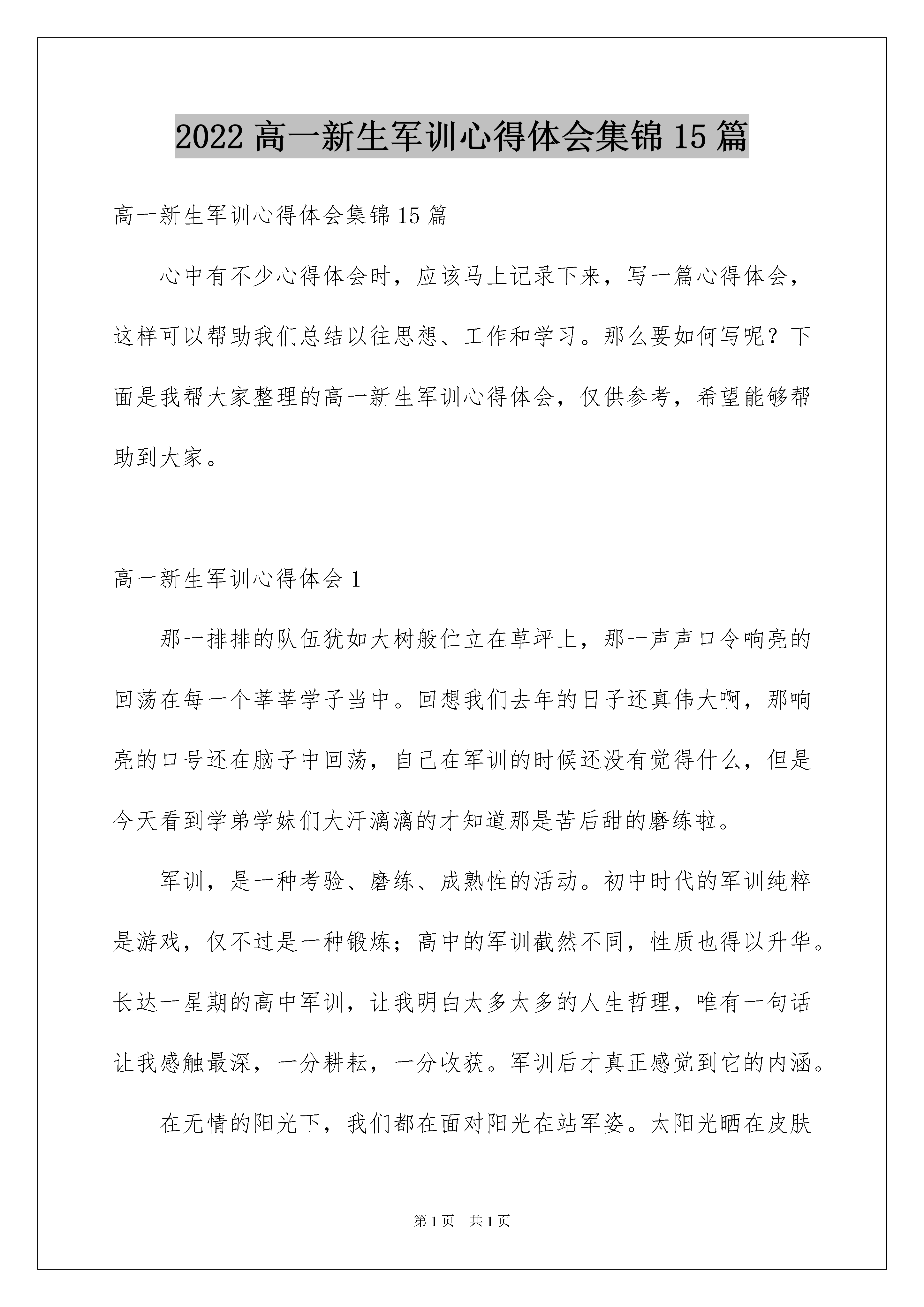 2022 高一新生军训心得体会集锦 15 篇

高一新生军训心得体会集锦 15 篇

心中有不少心得体会时，应该马上记录下来，写一篇心得体会，这样可以帮助我们总结以往思想、工作和学习。那么要如何写呢？下面是我帮大家整理的高一新生军训心得体会，仅供参考，希望能够帮助到大家。

高一新生军训心得体会 1

那一排排的队伍犹如大树般伫立在草坪上，那一声声口令响亮的回荡在每一个莘莘学子当中。回想我们去年的日子还真伟大啊，那响亮的口号还在脑子中回荡，自己在军训的时候还没有觉得什么，但是今天看到学弟学妹们大汗漓漓的才知道那是苦后甜的磨练啦。

军训，是一种考验、磨练、成熟性的活动。初中时代的军训纯粹是游戏，仅不过是一种锻炼；高中的军训截然不同，性质也得以升华。长达一星期的高中军训，让我明白太多太多的人生哲理，唯有一句话让我感触最深，一分耕耘，一分收获。军训后才真正感觉到它的内涵。

在无情的阳光下，我们都在面对阳光在站军姿。太阳光晒在皮肤

第 1 页 共 1 页